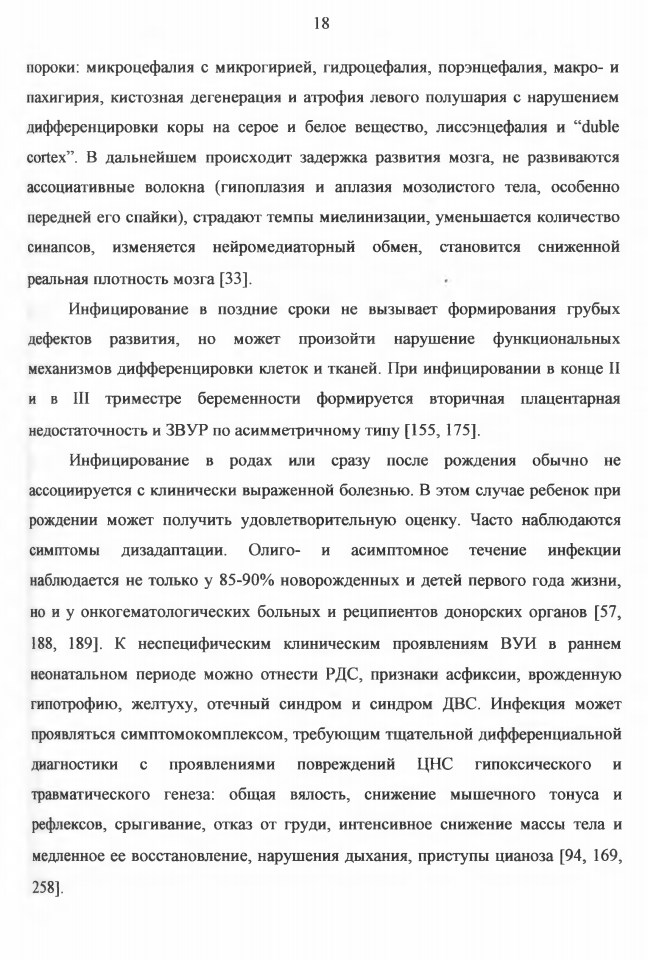 18

пороки: микроцефалия с микрогирией, гидроцефалия, порэнцефалия, макро- и пахигирия, кистозная дегенерация и атрофия левого полушария с нарушением дифференцировки коры на серое и белое вещество, лиссэнцефалия и “duble cortex”. В дальнейшем происходит задержка развития мозга, не развиваются ассоциативные волокна (гипоплазия и аплазия мозолистого тела, особенно передней его спайки), страдают темпы миелинизации, уменьшается количество синапсов, изменяется нейромедиаторный обмен, становится сниженной реальная плотность мозга [33].

Инфицирование в поздние сроки не вызывает формирования грубых дефектов развития, но может произойти нарушение функциональных механизмов дифференцировки клеток и тканей. При инфицировании в конце II и в III триместре беременности формируется вторичная плацентарная недостаточность и ЗВУР по асимметричному типу [155, 175].

Инфицирование в родах или сразу после рождения обычно не ассоциируется с клинически выраженной болезнью. В этом случае ребенок при рождении может получить удовлетворительную оценку. Часто наблюдаются симптомы дизадаптации. Олиго- и асимптомное течение инфекции наблюдается не только у 85-90% новорожденных и детей первого года жизни, но и у онкогематологических больных и реципиентов донорских органов [57, 188, 189]. К неспецифическим клиническим проявлениям ВУИ в раннем неонатальном периоде можно отнести РДС, признаки асфиксии, врожденную гипотрофию, желтуху, отечный синдром и синдром ДВС. Инфекция может проявляться симптомокомплексом, требующим тщательной дифференциальной диагностики с проявлениями повреждений ЦНС гипоксического и травматического генеза: общая вялость, снижение мышечного тонуса и рефлексов, срыгивание, отказ от груди, интенсивное снижение массы тела и медленное ее восстановление, нарушения дыхания, приступы цианоза [94, 169, 258].